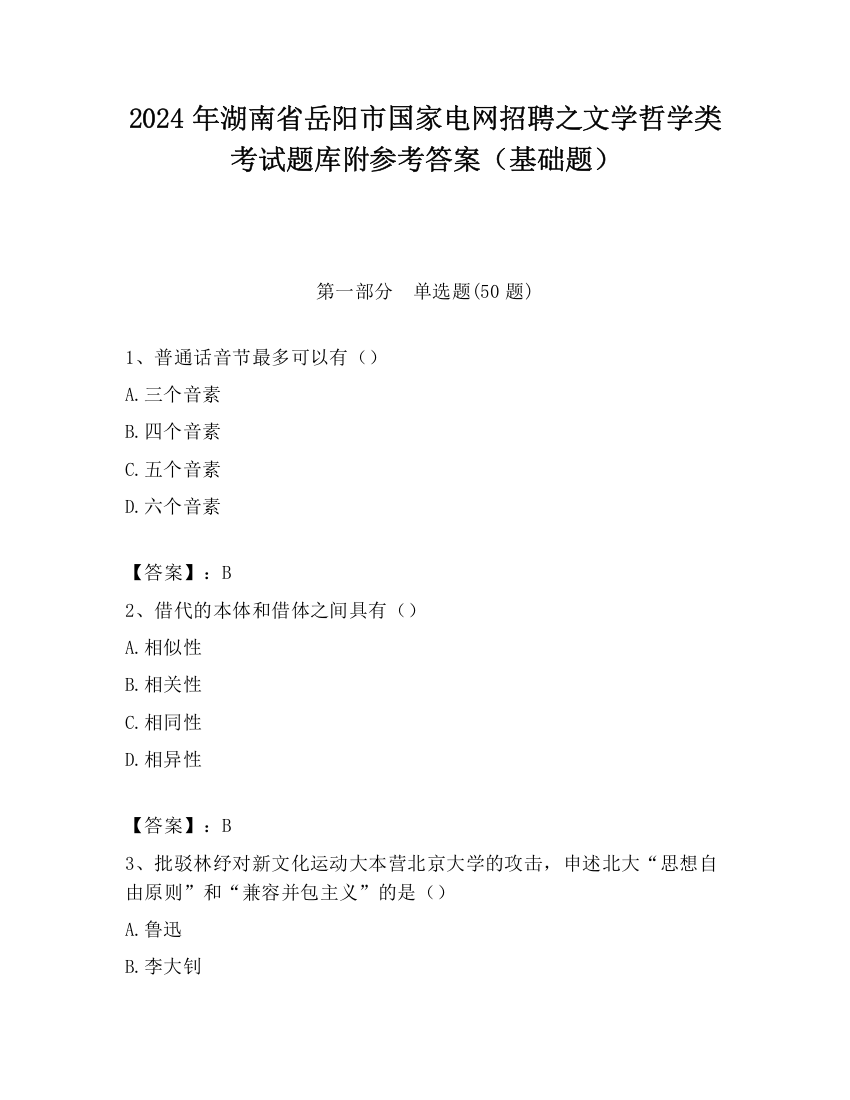 2024 年湖南省岳阳市国家电网招聘之文学哲学类考试题库附参考答案（基础题）

第一部分　单选题(50 题)

1、普通话音节最多可以有（）

A.三个音素

B.四个音素

C.五个音素

D.六个音素

【答案】：B

2、借代的本体和借体之间具有（）

A.相似性

B.相关性

C.相同性

D.相异性

【答案】：B

3、批驳林纾对新文化运动大本营北京大学的攻击，申述北大“思想自由原则”和“兼容并包主义”的是（）

A.鲁迅

B.李大钊